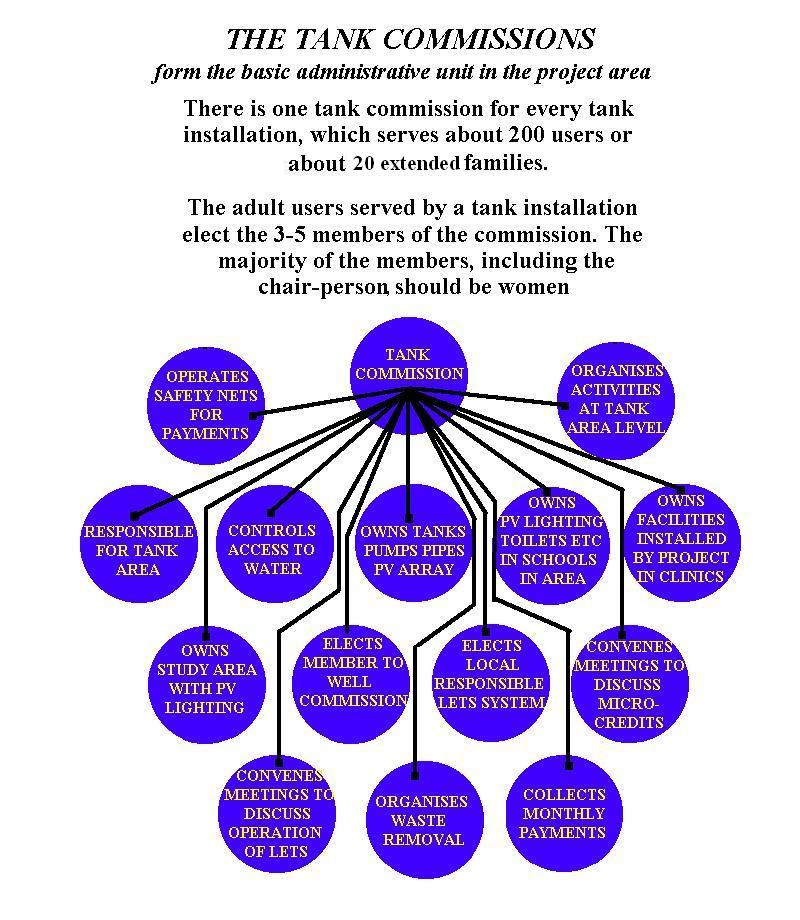 THE TANK COMMISSIONS
form the basic administrative unit in the project area

There is one tank commission for every tank installation, which serves about 200 users or about 20 extended families.

The adult users served by a tank installation elect the 3-5 members of the commission. The majority of the members, including the chair-person, should be women

TANK COMMISSION

OPERATES SAFETY NETS FOR PAYMENTS

ORGANISES ACTIVITIES AT TANK AREA LEVEL

RESPONSIBLE FOR TANK AREA

CONTROLS ACCESS TO WATER

OWNS TANKS PUMPS PIPES PV ARRAY

OWNS PV LIGHTING TOILETS ETC IN SCHOOLS IN AREA

OWNS FACILITIES INSTALLED BY PROJECT IN CLINICS

OWNS STUDY AREA WITH PV LIGHTING

ELECTS MEMBER TO WELL COMMISSION

ELECTS LOCAL RESPONSIBLE LETS SYSTEM

CONVENES MEETINGS TO DISCUSS MICRO-CREDITS

CONVENES MEETINGS TO DISCUSS OPERATION OF LETS

ORGANISES WASTE REMOVAL

COLLECTS MONTHLY PAYMENTS